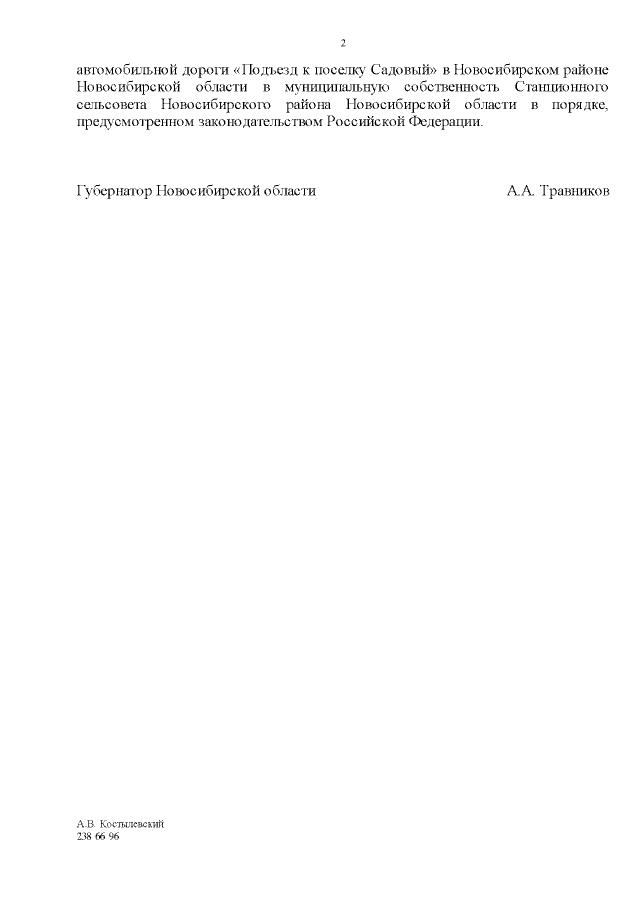 2

автомобильной дороги «Подъезд к поселку Садовый» в Новосибирском районе Новосибирской области в муниципальную собственность Станционного сельсовета Новосибирского района Новосибирской области в порядке, предусмотренном законодательством Российской Федерации.

Губернатор Новосибирской области А.А. Травников

А.В. Костылевский
238 66 96